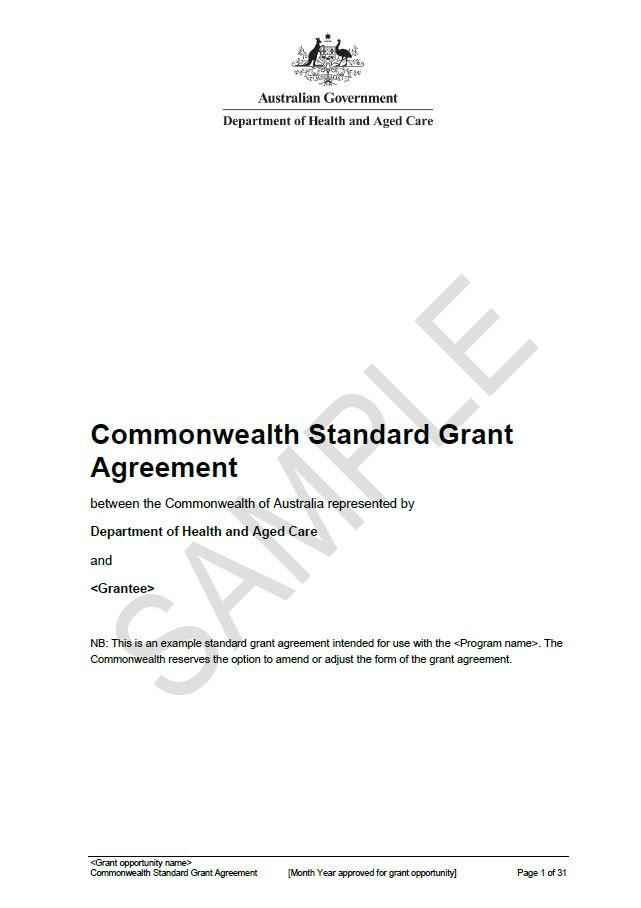 Australian Government

Department of Health and Aged Care

SAMPLE

Commonwealth Standard Grant Agreement

between the Commonwealth of Australia represented by

Department of Health and Aged Care

and

<Grantee>

NB: This is an example standard grant agreement intended for use with the <Program name>. The Commonwealth reserves the option to amend or adjust the form of the grant agreement.

<Grant opportunity name>
Commonwealth Standard Grant Agreement [Month Year approved for grant opportunity] Page 1 of 31